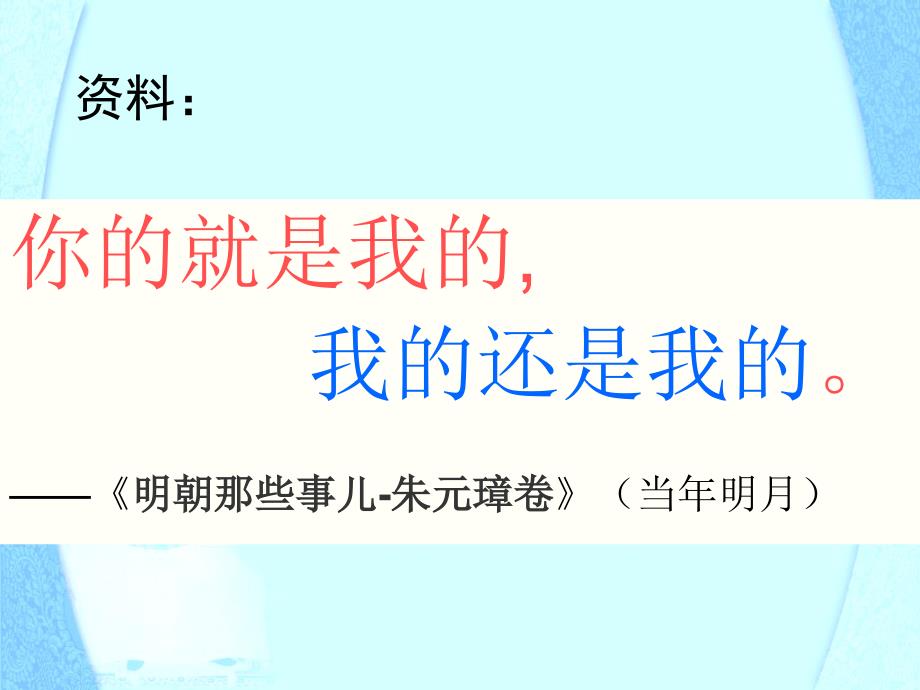 资料：

你的就是我的，
我的还是我的。

——《明朝那些事儿-朱元璋卷》（当年明月）